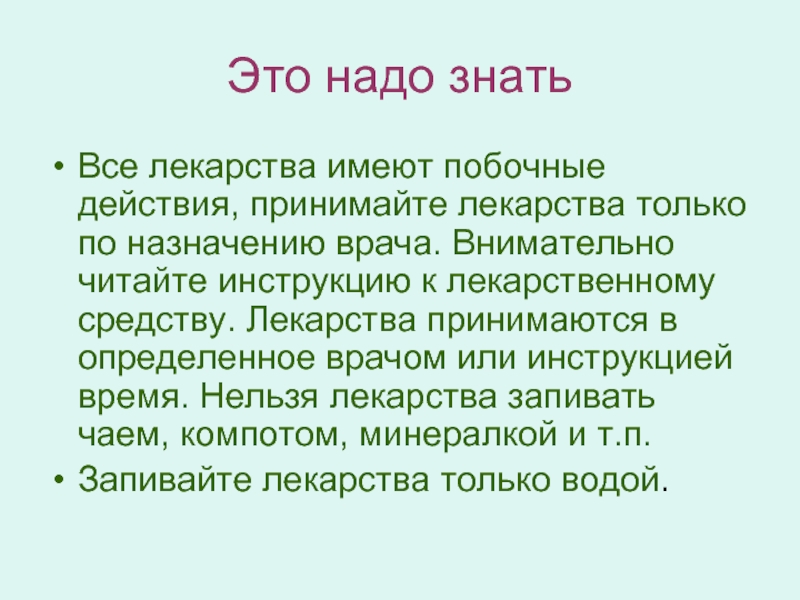 Это надо знать

• Все лекарства имеют побочные действия, принимайте лекарства только по назначению врача. Внимательно читайте инструкцию к лекарственному средству. Лекарства принимаются в определенное врачом или инструкцией время. Нельзя лекарства запивать чаем, компотом, минералкой и т.п.
• Запивайте лекарства только водой.